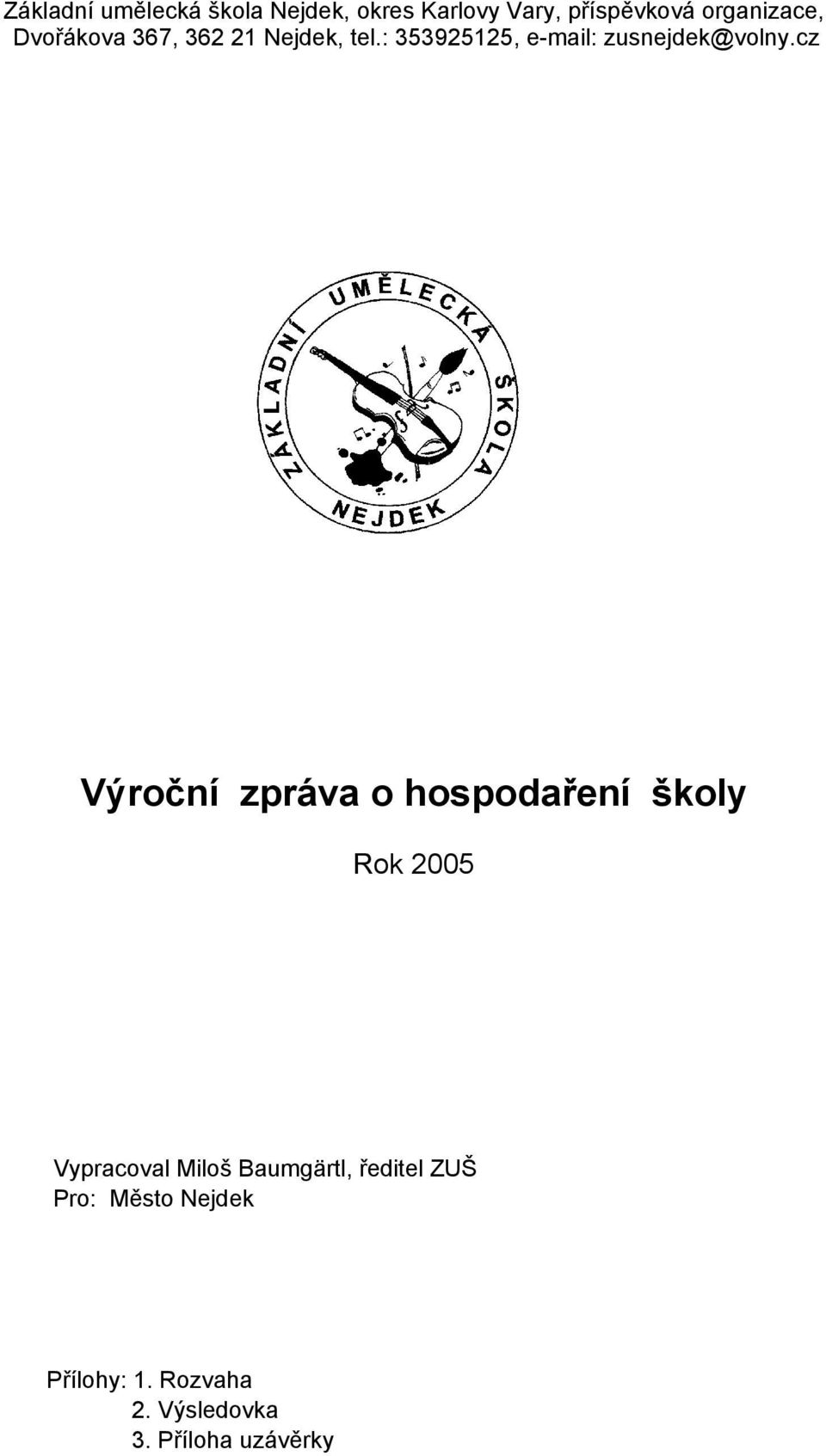 Základní umělecká škola Nejdek, okres Karlovy Vary, příspěvková organizace, Dvořákova 367, 362 21 Nejdek, tel.: 353925125, e-mail: zusnejdek@volny.cz

ZÁKLADNÍ UMĚLECKÁ ŠKOLA NEJDEK

Výroční zpráva o hospodaření školy

Rok 2005

Vypracoval Miloš Baumgärtl, ředitel ZUŠ
Pro: Město Nejdek

Přílohy: 1. Rozvaha
2. Výsledovka
3. Příloha uzávěrky